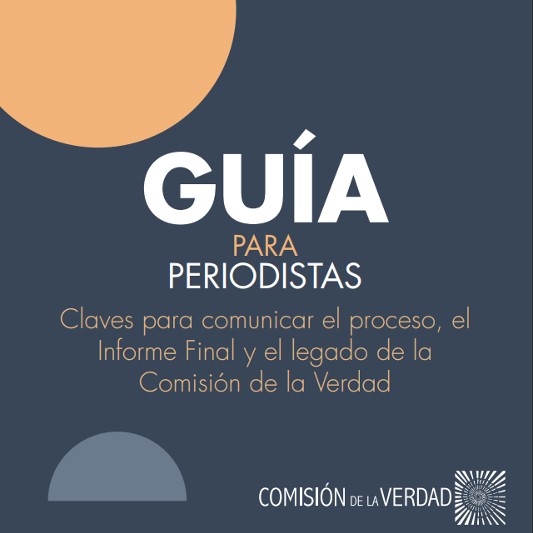 GUÍA
PARA
PERIODISTAS

Claves para comunicar el proceso, el Informe Final y el legado de la Comisión de la Verdad

COMISIÓN DE LA VERDAD